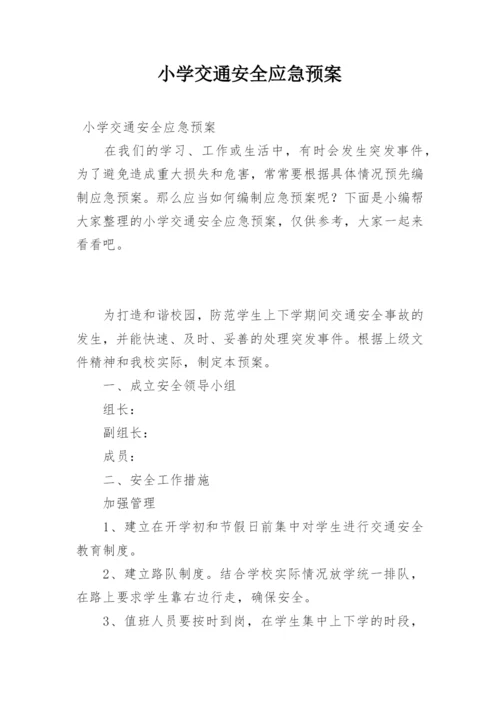 小学交通安全应急预案

小学交通安全应急预案

在我们的学习、工作或生活中，有时会发生突发事件，为了避免造成重大损失和危害，常常要根据具体情况预先编制应急预案。那么应当如何编制应急预案呢？下面是小编帮大家整理的小学交通安全应急预案，仅供参考，大家一起来看看吧。

为打造和谐校园，防范学生上下学期间交通安全事故的发生，并能快速、及时、妥善的处理突发事件。根据上级文件精神和我校实际，制定本预案。

一、成立安全领导小组

组长：

副组长：

成员：

二、安全工作措施

加强管理

1、建立在开学初和节假日前集中对学生进行交通安全教育制度。

2、建立路队制度。结合学校实际情况放学统一排队，在路上要求学生靠右边行走，确保安全。

3、值班人员要按时到岗，在学生集中上下学的时段，